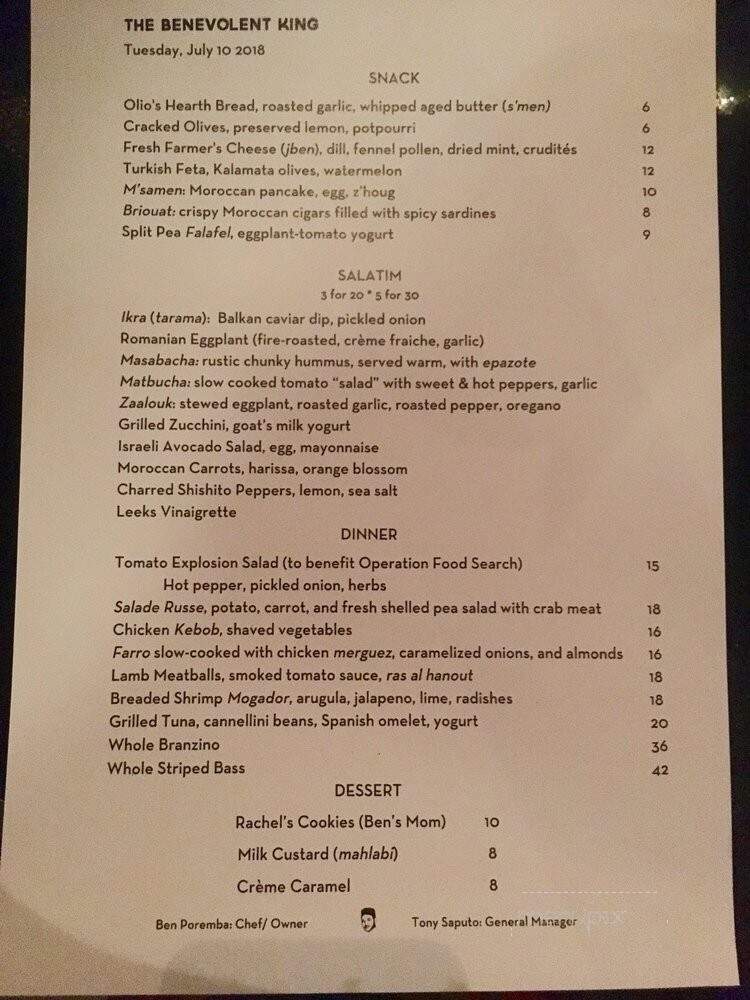 THE BENEVOLENT KING
Tuesday, July 10 2018

SNACK

Olio's Hearth Bread, roasted garlic, whipped aged butter (s'men) 6
Cracked Olives, preserved lemon, potpourri 6
Fresh Farmer's Cheese (jben), dill, fennel pollen, dried mint, crudités 12
Turkish Feta, Kalamata olives, watermelon 12
M'samen: Moroccan pancake, egg, z'houg 10
Briouat: crispy Moroccan cigars filled with spicy sardines 8
Split Pea Falafel, eggplant-tomato yogurt 9

SALATIM
3 for 20 * 5 for 30

Ikra (tarama): Balkan caviar dip, pickled onion
Romanian Eggplant (fire-roasted, crème fraiche, garlic)
Masabacha: rustic chunky hummus, served warm, with epazote
Matbucha: slow cooked tomato "salad" with sweet & hot peppers, garlic
Zaalouk: stewed eggplant, roasted garlic, roasted pepper, oregano
Grilled Zucchini, goat's milk yogurt
Israeli Avocado Salad, egg, mayonnaise
Moroccan Carrots, harissa, orange blossom
Charred Shishito Peppers, lemon, sea salt
Leeks Vinaigrette

DINNER

Tomato Explosion Salad (to benefit Operation Food Search) 15
Hot pepper, pickled onion, herbs
Salade Russe, potato, carrot, and fresh shelled pea salad with crab meat 18
Chicken Kebob, shaved vegetables 16
Farro slow-cooked with chicken merguez, caramelized onions, and almonds 16
Lamb Meatballs, smoked tomato sauce, ras al hanout 18
Breaded Shrimp Mogador, arugula, jalapeno, lime, radishes 18
Grilled Tuna, cannellini beans, Spanish omelet, yogurt 20
Whole Branzino 36
Whole Striped Bass 42

DESSERT

Rachel's Cookies (Ben's Mom) 10
Milk Custard (mahlabi) 8
Crème Caramel 8

Ben Poremba: Chef/ Owner Tony Saputo: General Manager